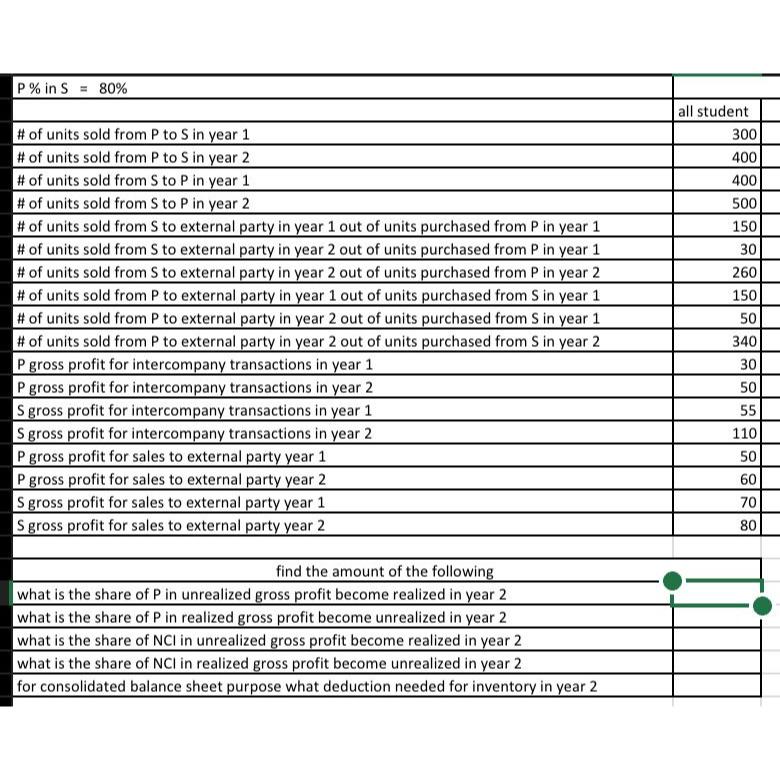 | P % in S = 80% | |
|---|---|
| | all student |
| # of units sold from P to S in year 1 | 300 |
| # of units sold from P to S in year 2 | 400 |
| # of units sold from S to P in year 1 | 400 |
| # of units sold from S to P in year 2 | 500 |
| # of units sold from S to external party in year 1 out of units purchased from P in year 1 | 150 |
| # of units sold from S to external party in year 2 out of units purchased from P in year 1 | 30 |
| # of units sold from S to external party in year 2 out of units purchased from P in year 2 | 260 |
| # of units sold from P to external party in year 1 out of units purchased from S in year 1 | 150 |
| # of units sold from P to external party in year 2 out of units purchased from S in year 1 | 50 |
| # of units sold from P to external party in year 2 out of units purchased from S in year 2 | 340 |
| P gross profit for intercompany transactions in year 1 | 30 |
| P gross profit for intercompany transactions in year 2 | 50 |
| S gross profit for intercompany transactions in year 1 | 55 |
| S gross profit for intercompany transactions in year 2 | 110 |
| P gross profit for sales to external party year 1 | 50 |
| P gross profit for sales to external party year 2 | 60 |
| S gross profit for sales to external party year 1 | 70 |
| S gross profit for sales to external party year 2 | 80 |

| find the amount of the following | |
|---|---|
| what is the share of P in unrealized gross profit become realized in year 2 | |
| what is the share of P in realized gross profit become unrealized in year 2 | |
| what is the share of NCI in unrealized gross profit become realized in year 2 | |
| what is the share of NCI in realized gross profit become unrealized in year 2 | |
| for consolidated balance sheet purpose what deduction needed for inventory in year 2 | |